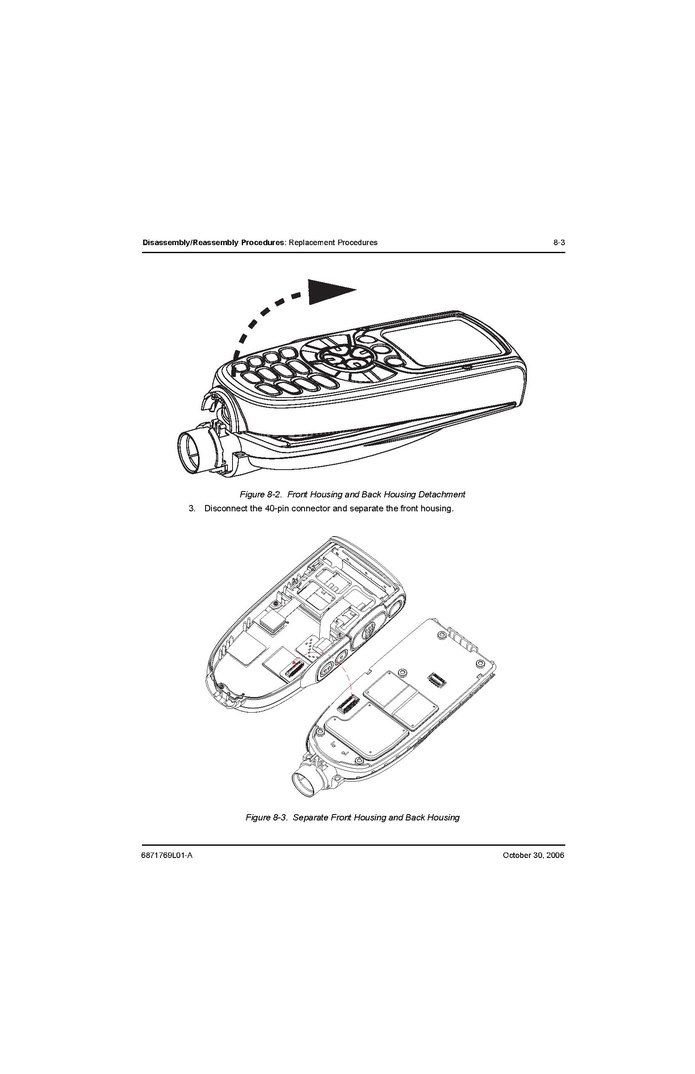 Disassembly/Reassembly Procedures: Replacement Procedures 8-3

Figure 8-2. Front Housing and Back Housing Detachment

3. Disconnect the 40-pin connector and separate the front housing.

Figure 8-3. Separate Front Housing and Back Housing

6871769L01-A October 30, 2006